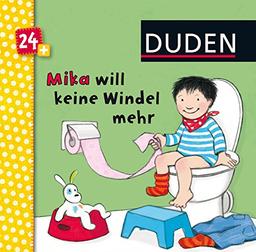 24+

DUDEN

Mika will keine Windel mehr